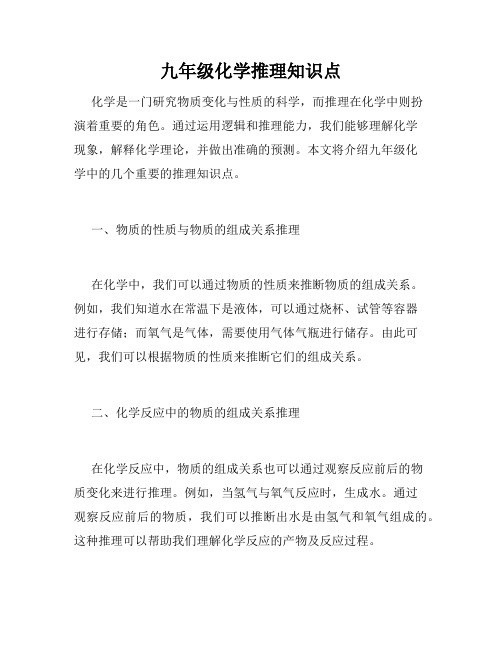 九年级化学推理知识点

化学是一门研究物质变化与性质的科学，而推理在化学中则扮演着重要的角色。通过运用逻辑和推理能力，我们能够理解化学现象，解释化学理论，并做出准确的预测。本文将介绍九年级化学中的几个重要的推理知识点。

一、物质的性质与物质的组成关系推理

在化学中，我们可以通过物质的性质来推断物质的组成关系。例如，我们知道水在常温下是液体，可以通过烧杯、试管等容器进行存储；而氧气是气体，需要使用气体气瓶进行储存。由此可见，我们可以根据物质的性质来推断它们的组成关系。

二、化学反应中的物质的组成关系推理

在化学反应中，物质的组成关系也可以通过观察反应前后的物质变化来进行推理。例如，当氢气与氧气反应时，生成水。通过观察反应前后的物质，我们可以推断出水是由氢气和氧气组成的。这种推理可以帮助我们理解化学反应的产物及反应过程。